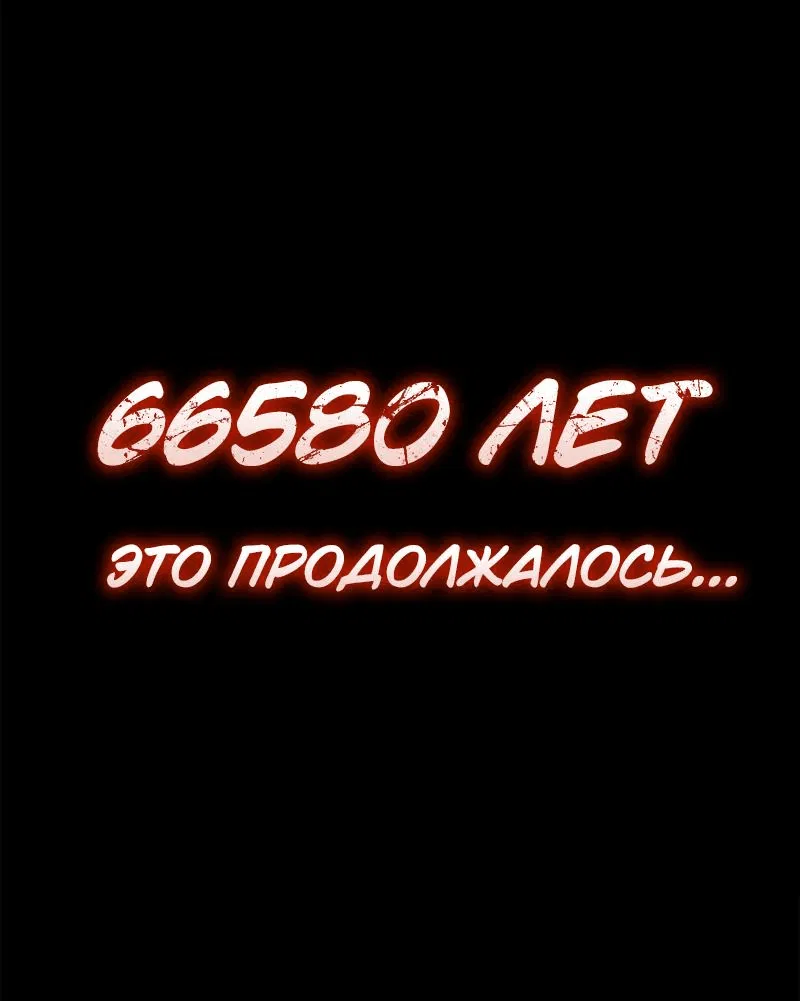 66580 ЛЕТ

ЭТО ПРОДОЛЖАЛОСЬ...